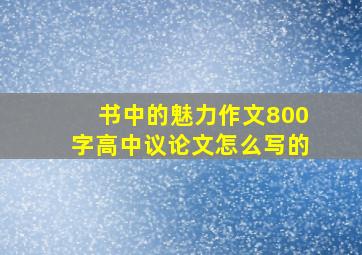 书中的魅力作文800字高中议论文怎么写的